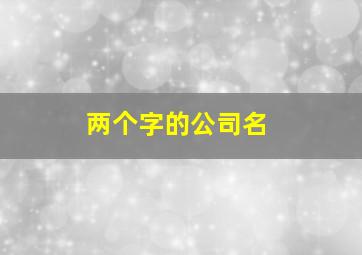 两个字的公司名